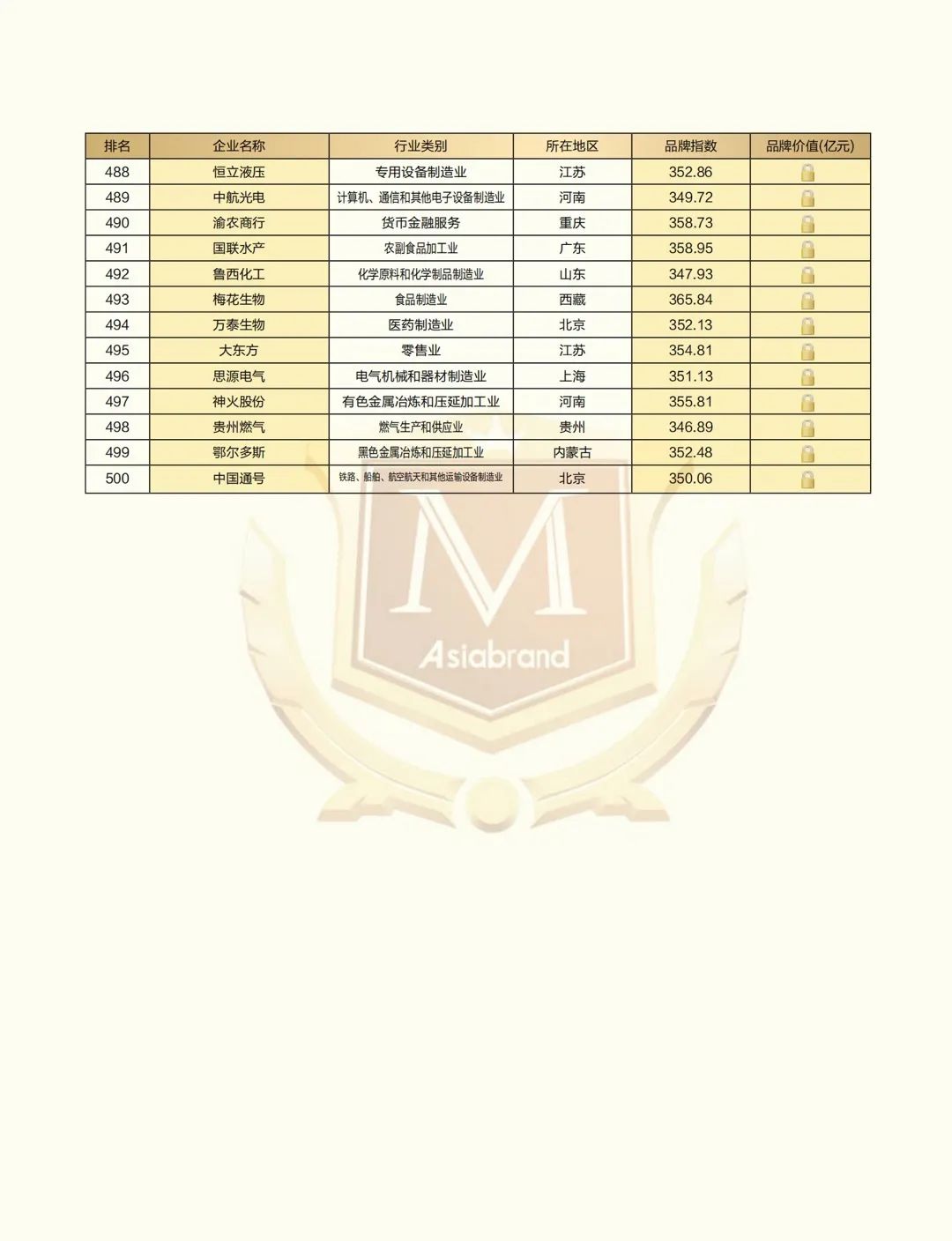 | 排名 | 企业名称 | 行业类别 | 所在地区 | 品牌指数 | 品牌价值(亿元) |
|---|---|---|---|---|---|
| 488 | 恒立液压 | 专用设备制造业 | 江苏 | 352.86 | |
| 489 | 中航光电 | 计算机、通信和其他电子设备制造业 | 河南 | 349.72 | |
| 490 | 渝农商行 | 货币金融服务 | 重庆 | 358.73 | |
| 491 | 国联水产 | 农副食品加工业 | 广东 | 358.95 | |
| 492 | 鲁西化工 | 化学原料和化学制品制造业 | 山东 | 347.93 | |
| 493 | 梅花生物 | 食品制造业 | 西藏 | 365.84 | |
| 494 | 万泰生物 | 医药制造业 | 北京 | 352.13 | |
| 495 | 大东方 | 零售业 | 江苏 | 354.81 | |
| 496 | 思源电气 | 电气机械和器材制造业 | 上海 | 351.13 | |
| 497 | 神火股份 | 有色金属冶炼和压延加工业 | 河南 | 355.81 | |
| 498 | 贵州燃气 | 燃气生产和供应业 | 贵州 | 346.89 | |
| 499 | 鄂尔多斯 | 黑色金属冶炼和压延加工业 | 内蒙古 | 352.48 | |
| 500 | 中国通号 | 铁路、船舶、航空航天和其他运输设备制造业 | 北京 | 350.06 | |

M
Asiabrand